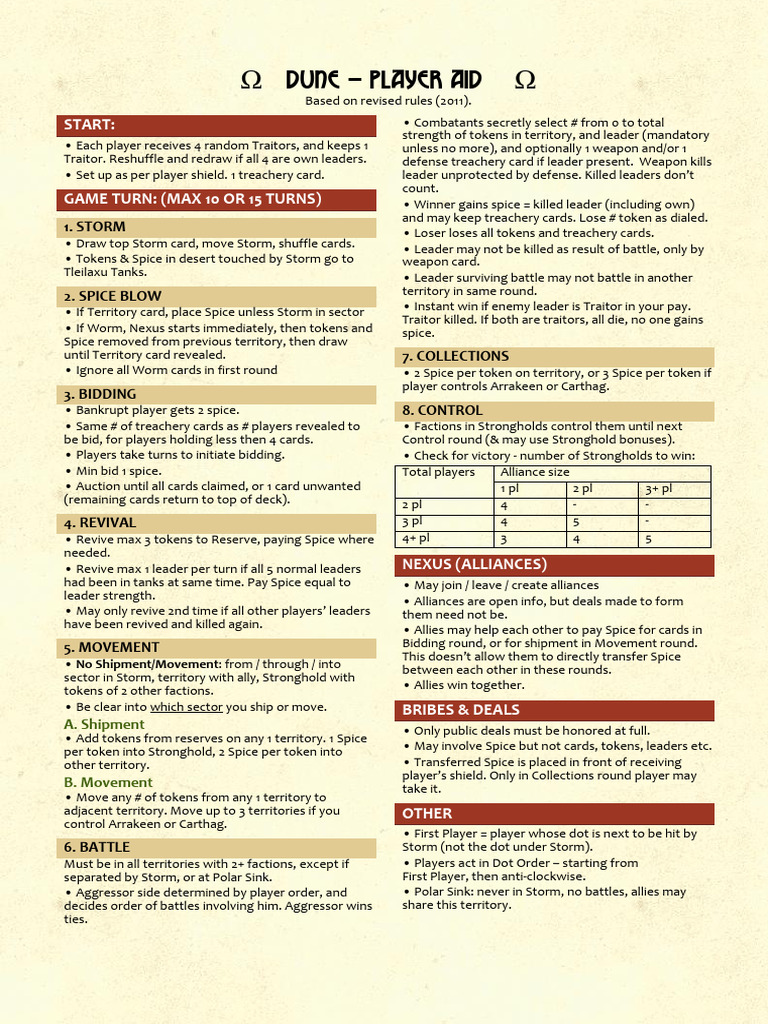 Ω DUNE – PLAYER AID Ω

Based on revised rules (2011).

START:

• Each player receives 4 random Traitors, and keeps 1 Traitor. Reshuffle and redraw if all 4 are own leaders.
• Set up as per player shield. 1 treachery card.

GAME TURN: (MAX 10 OR 15 TURNS)

1. STORM

• Draw top Storm card, move Storm, shuffle cards.
• Tokens & Spice in desert touched by Storm go to Tleilaxu Tanks.

2. SPICE BLOW

• If Territory card, place Spice unless Storm in sector
• If Worm, Nexus starts immediately, then tokens and Spice removed from previous territory, then draw until Territory card revealed.
• Ignore all Worm cards in first round

3. BIDDING

• Bankrupt player gets 2 spice.
• Same # of treachery cards as # players revealed to be bid, for players holding less then 4 cards.
• Players take turns to initiate bidding.
• Min bid 1 spice.
• Auction until all cards claimed, or 1 card unwanted (remaining cards return to top of deck).

4. REVIVAL

• Revive max 3 tokens to Reserve, paying Spice where needed.
• Revive max 1 leader per turn if all 5 normal leaders had been in tanks at same time. Pay Spice equal to leader strength.
• May only revive 2nd time if all other players' leaders have been revived and killed again.

5. MOVEMENT

• No Shipment/Movement: from / through / into sector in Storm, territory with ally, Stronghold with tokens of 2 other factions.
• Be clear into which sector you ship or move.

A. Shipment

• Add tokens from reserves on any 1 territory. 1 Spice per token into Stronghold, 2 Spice per token into other territory.

B. Movement

• Move any # of tokens from any 1 territory to adjacent territory. Move up to 3 territories if you control Arrakeen or Carthag.

6. BATTLE

Must be in all territories with 2+ factions, except if separated by Storm, or at Polar Sink.
• Aggressor side determined by player order, and decides order of battles involving him. Aggressor wins ties.

• Combatants secretly select # from 0 to total strength of tokens in territory, and leader (mandatory unless no more), and optionally 1 weapon and/or 1 defense treachery card if leader present. Weapon kills leader unprotected by defense. Killed leaders don't count.
• Winner gains spice = killed leader (including own) and may keep treachery cards. Lose # token as dialed.
• Loser loses all tokens and treachery cards.
• Leader may not be killed as result of battle, only by weapon card.
• Leader surviving battle may not battle in another territory in same round.
• Instant win if enemy leader is Traitor in your pay. Traitor killed. If both are traitors, all die, no one gains spice.

7. COLLECTIONS

• 2 Spice per token on territory, or 3 Spice per token if player controls Arrakeen or Carthag.

8. CONTROL

• Factions in Strongholds control them until next Control round (& may use Stronghold bonuses).
• Check for victory - number of Strongholds to win:

| Total players | Alliance size | | |
|---|---|---|---|
| | 1 pl | 2 pl | 3+ pl |
| 2 pl | 4 | - | - |
| 3 pl | 4 | 5 | - |
| 4+ pl | 3 | 4 | 5 |

NEXUS (ALLIANCES)

• May join / leave / create alliances
• Alliances are open info, but deals made to form them need not be.
• Allies may help each other to pay Spice for cards in Bidding round, or for shipment in Movement round. This doesn't allow them to directly transfer Spice between each other in these rounds.
• Allies win together.

BRIBES & DEALS

• Only public deals must be honored at full.
• May involve Spice but not cards, tokens, leaders etc.
• Transferred Spice is placed in front of receiving player's shield. Only in Collections round player may take it.

OTHER

• First Player = player whose dot is next to be hit by Storm (not the dot under Storm).
• Players act in Dot Order – starting from First Player, then anti-clockwise.
• Polar Sink: never in Storm, no battles, allies may share this territory.